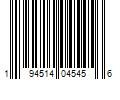 1 94514 04545 6